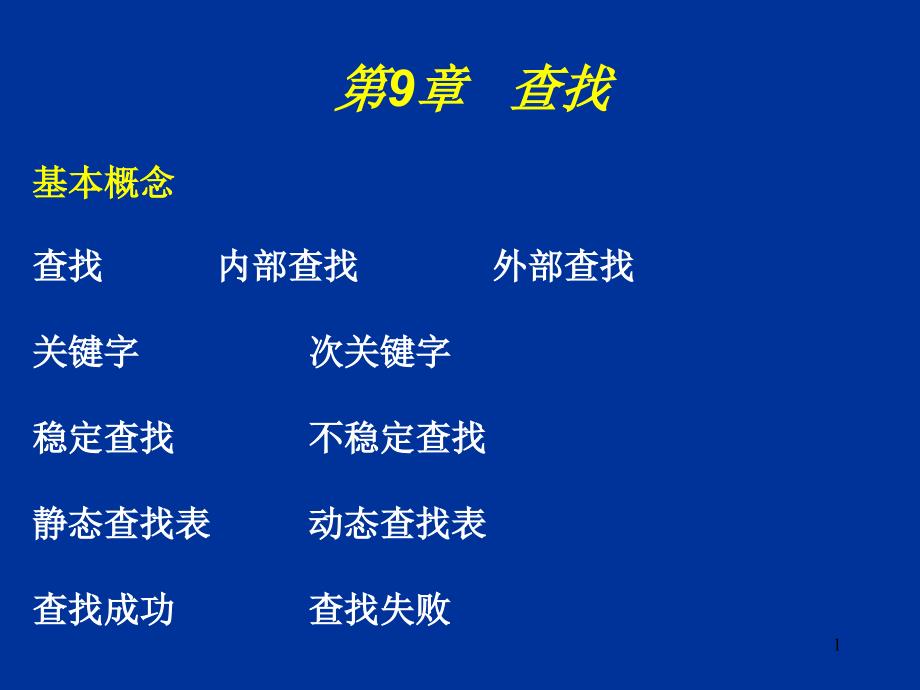 第9章　查找

基本概念

查找　　内部查找　　外部查找

关键字　　次关键字

稳定查找　　不稳定查找

静态查找表　　动态查找表

查找成功　　查找失败

1